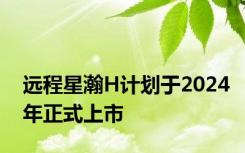 远程星瀚H计划于2024年正式上市